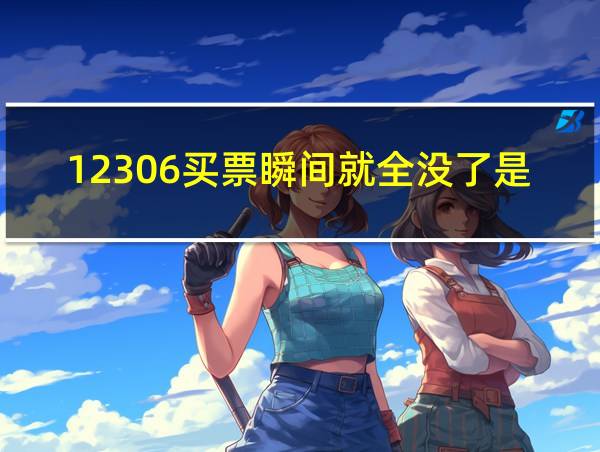 12306买票瞬间就全没了是